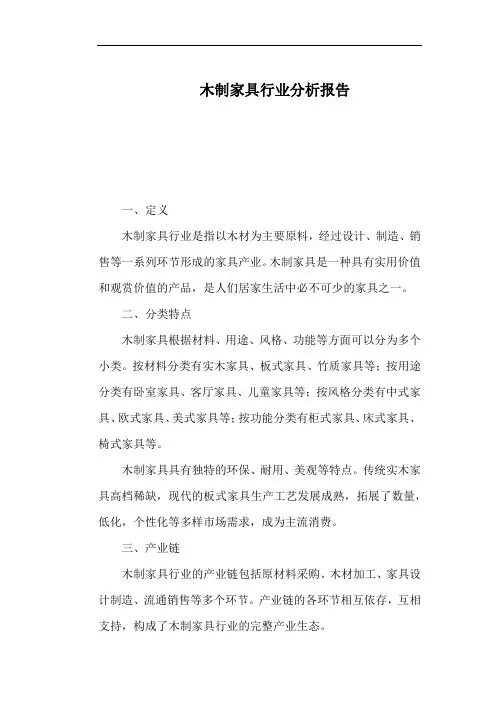 木制家具行业分析报告

一、定义

木制家具行业是指以木材为主要原料，经过设计、制造、销售等一系列环节形成的家具产业。木制家具是一种具有实用价值和观赏价值的产品，是人们居家生活中必不可少的家具之一。

二、分类特点

木制家具根据材料、用途、风格、功能等方面可以分为多个小类。按材料分类有实木家具、板式家具、竹质家具等；按用途分类有卧室家具、客厅家具、儿童家具等；按风格分类有中式家具、欧式家具、美式家具等；按功能分类有柜式家具、床式家具、椅式家具等。

木制家具具有独特的环保、耐用、美观等特点。传统实木家具高档稀缺，现代的板式家具生产工艺发展成熟，拓展了数量，低化，个性化等多样市场需求，成为主流消费。

三、产业链

木制家具行业的产业链包括原材料采购、木材加工、家具设计制造、流通销售等多个环节。产业链的各环节相互依存，互相支持，构成了木制家具行业的完整产业生态。